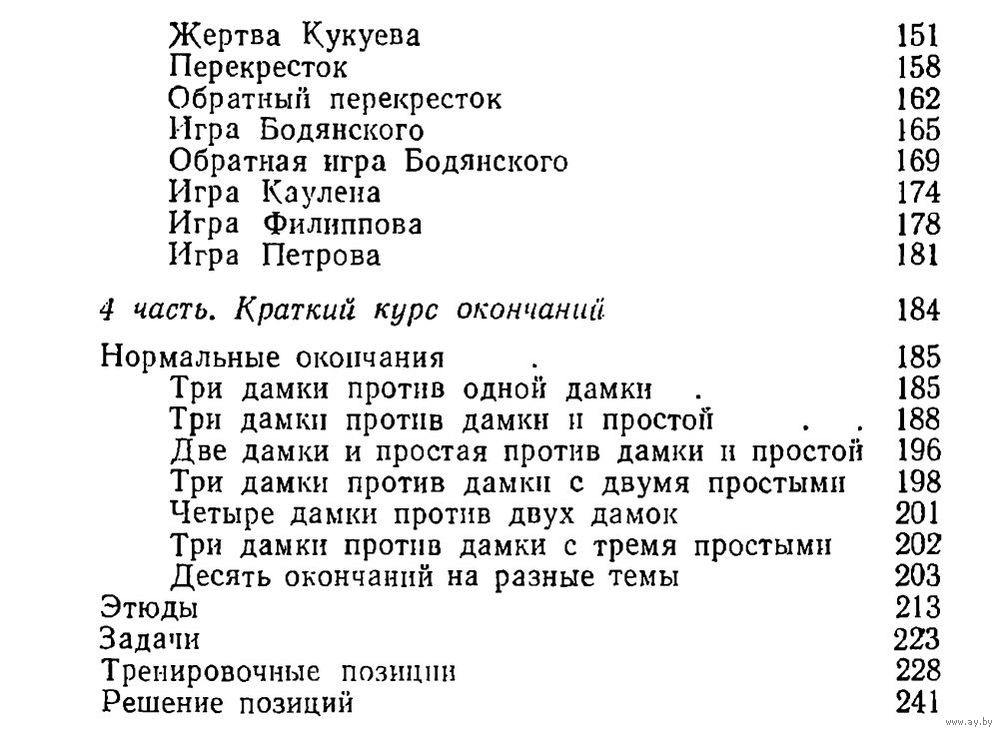 Жертва Кукуева 151
Перекресток 158
Обратный перекресток 162
Игра Бодянского 165
Обратная игра Бодянского 169
Игра Каулена 174
Игра Филиппова 178
Игра Петрова 181

4 часть. Краткий курс окончаний 184

Нормальные окончания . 185
Три дамки против одной дамки . 185
Три дамки против дамки и простой . . 188
Две дамки и простая против дамки и простой 196
Три дамки против дамки с двумя простыми 198
Четыре дамки против двух дамок 201
Три дамки против дамки с тремя простыми 202
Десять окончаний на разные темы 203
Этюды 213
Задачи 223
Тренировочные позиции 228
Решение позиций 241

www.ay.by